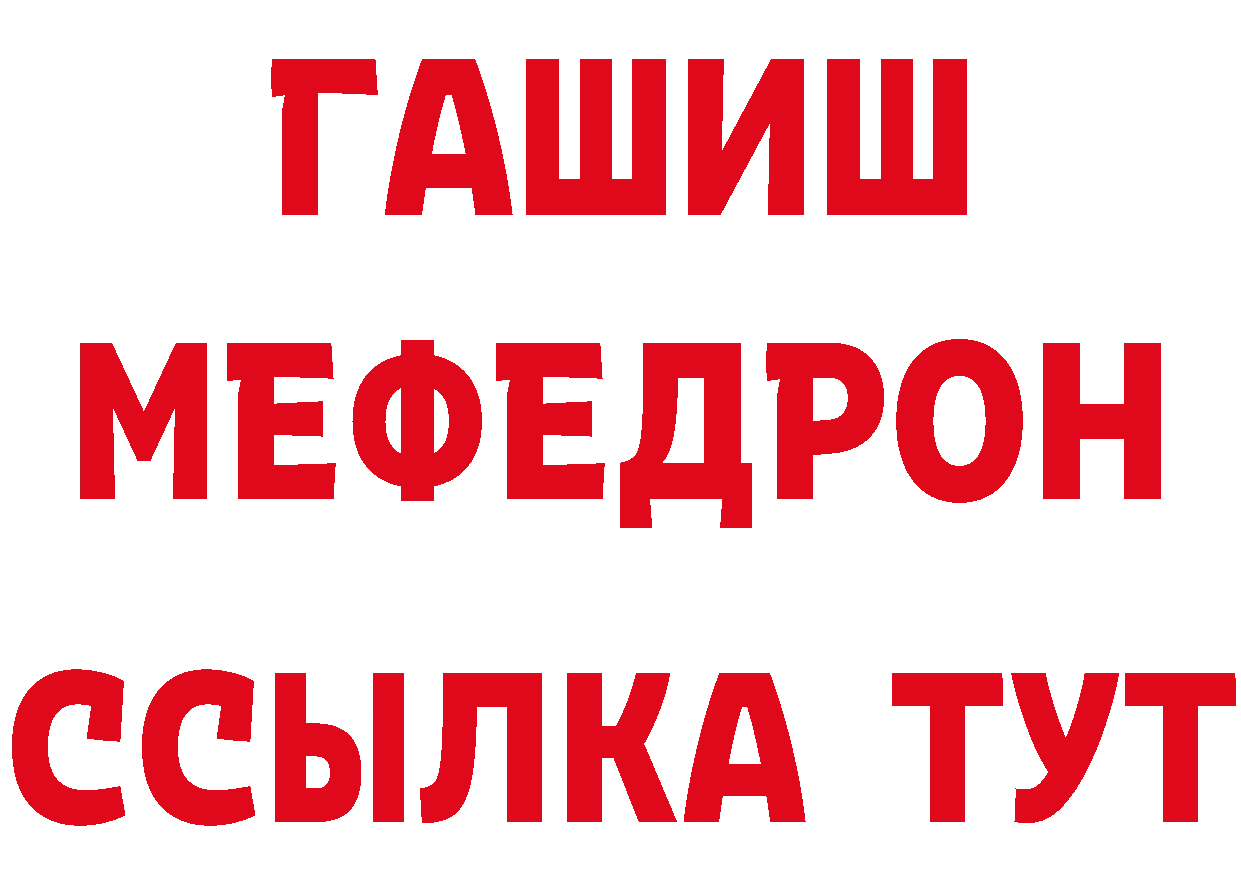 ГАШИШ
МЕФЕДРОН
ССЫЛКА ТУТ